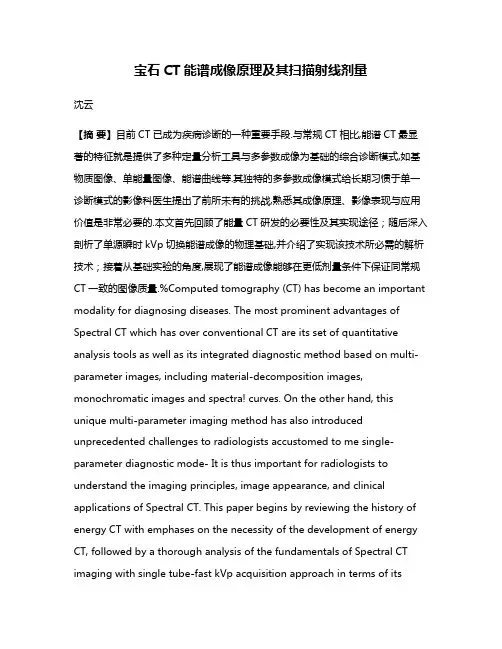 宝石 CT 能谱成像原理及其扫描射线剂量

沈云

【摘 要】目前 CT 已成为疾病诊断的一种重要手段.与常规 CT 相比,能谱 CT 最显著的特征就是提供了多种定量分析工具与多参数成像为基础的综合诊断模式,如基物质图像、单能量图像、能谱曲线等.其独特的多参数成像模式给长期习惯于单一诊断模式的影像科医生提出了前所未有的挑战,熟悉其成像原理、影像表现与应用价值是非常必要的.本文首先回顾了能量 CT 研发的必要性及其实现途径;随后深入剖析了单源瞬时 kVp 切换能谱成像的物理基础,并介绍了实现该技术所必需的解析技术;接着从基础实验的角度,展现了能谱成像能够在更低剂量条件下保证同常规 CT 一致的图像质量.%Computed tomography (CT) has become an important modality for diagnosing diseases. The most prominent advantages of Spectral CT which has over conventional CT are its set of quantitative analysis tools as well as its integrated diagnostic method based on multi-parameter images, including material-decomposition images, monochromatic images and spectra! curves. On the other hand, this unique multi-parameter imaging method has also introduced unprecedented challenges to radiologists accustomed to me single-parameter diagnostic mode- It is thus important for radiologists to understand the imaging principles, image appearance, and clinical applications of Spectral CT. This paper begins by reviewing the history of energy CT with emphases on the necessity of the development of energy CT, followed by a thorough analysis of the fundamentals of Spectral CT imaging with single tube-fast kVp acquisition approach in terms of its